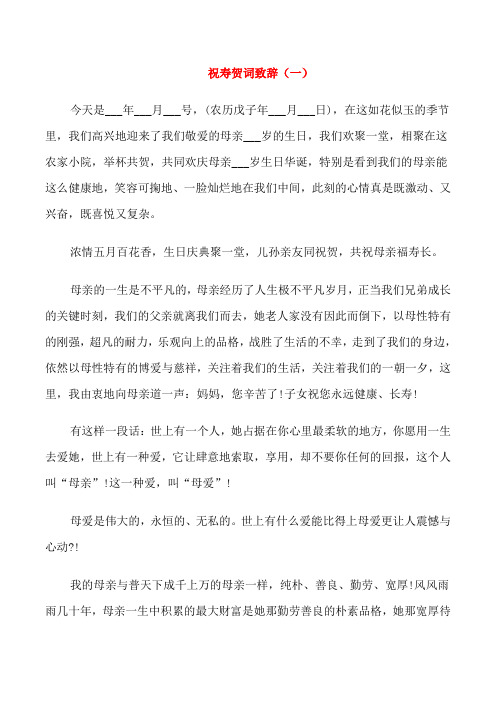 祝寿贺词致辞（一）

今天是___年___月___号，（农历戊子年___月___日），在这如花似玉的季节里，我们高兴地迎来了我们敬爱的母亲___岁的生日，我们欢聚一堂，相聚在这农家小院，举杯共贺，共同欢庆母亲___岁生日华诞，特别是看到我们的母亲能这么健康地，笑容可掬地、一脸灿烂地在我们中间，此刻的心情真是既激动、又兴奋，既喜悦又复杂。

浓情五月百花香，生日庆典聚一堂，儿孙亲友同祝贺，共祝母亲福寿长。

母亲的一生是不平凡的，母亲经历了人生极不平凡岁月，正当我们兄弟成长的关键时刻，我们的父亲就离我们而去，她老人家没有因此而倒下，以母性特有的刚强，超凡的耐力，乐观向上的品格，战胜了生活的不幸，走到了我们的身边，依然以母性特有的博爱与慈祥，关注着我们的生活，关注着我们的一朝一夕，这里，我由衷地向母亲道一声：妈妈，您辛苦了！子女祝您永远健康、长寿！

有这样一段话：世上有一个人，她占据在你心里最柔软的地方，你愿用一生去爱她，世上有一种爱，它让肆意地索取，享用，却不要你任何的回报，这个人叫“母亲”！这一种爱，叫“母爱”！

母爱是伟大的，永恒的、无私的。世上有什么爱能比得上母爱更让人震憾与心动?!

我的母亲与普天下成千上万的母亲一样，纯朴、善良、勤劳、宽厚！风风雨雨几十年，母亲一生中积累的最大财富是她那勤劳善良的朴素品格，她那宽厚待